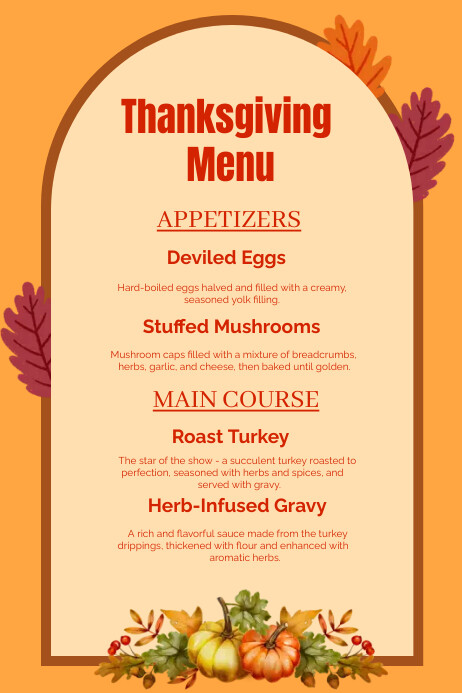 Thanksgiving Menu

APPETIZERS

Deviled Eggs

Hard-boiled eggs halved and filled with a creamy, seasoned yolk filling.

Stuffed Mushrooms

Mushroom caps filled with a mixture of breadcrumbs, herbs, garlic, and cheese, then baked until golden.

MAIN COURSE

Roast Turkey

The star of the show - a succulent turkey roasted to perfection, seasoned with herbs and spices, and served with gravy.

Herb-Infused Gravy

A rich and flavorful sauce made from the turkey drippings, thickened with flour and enhanced with aromatic herbs.